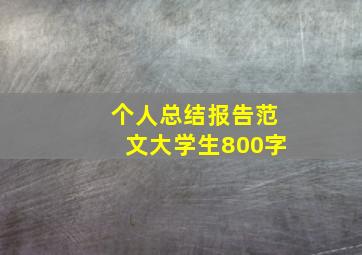 个人总结报告范文大学生800字